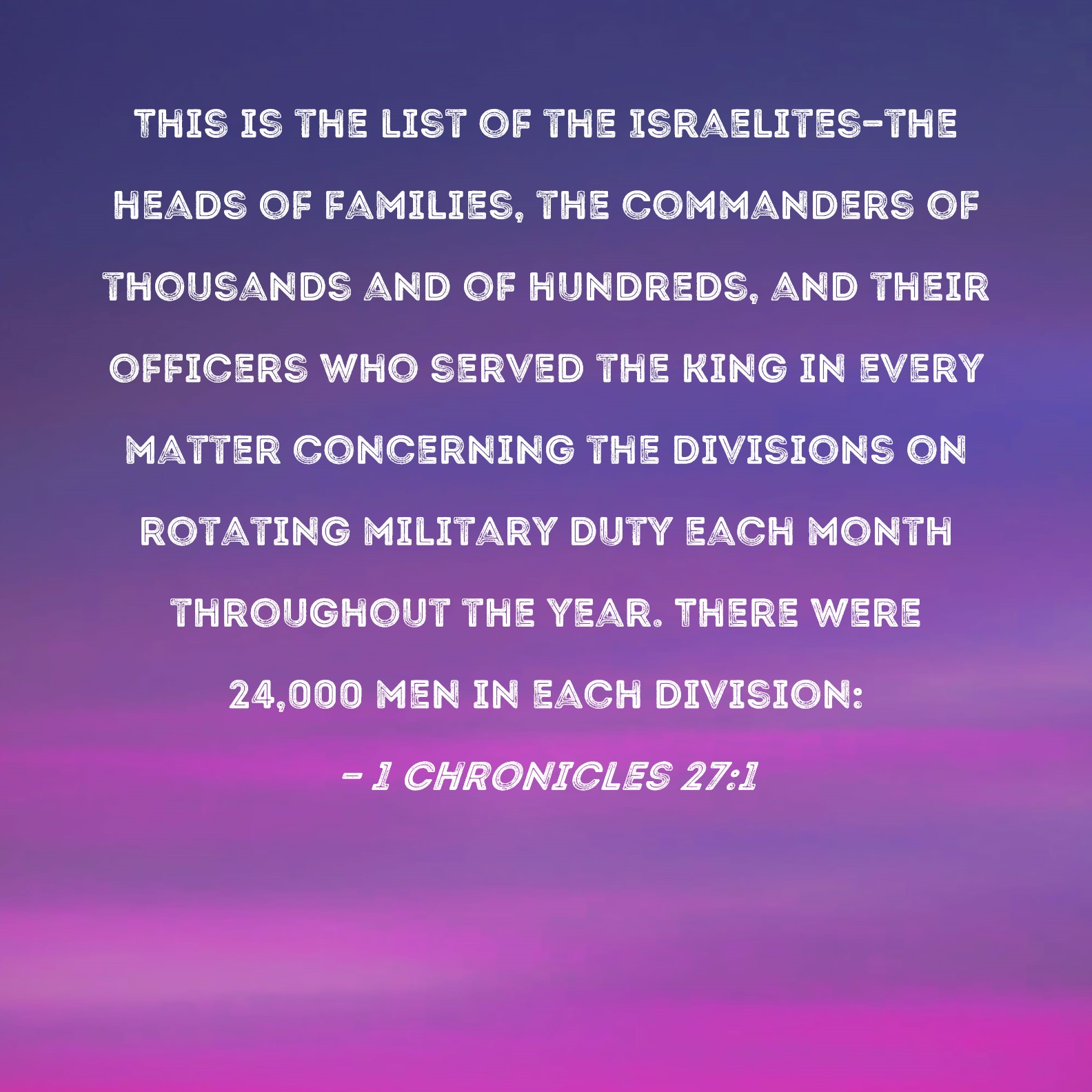 THIS IS THE LIST OF THE ISRAELITES-THE HEADS OF FAMILIES, THE COMMANDERS OF THOUSANDS AND OF HUNDREDS, AND THEIR OFFICERS WHO SERVED THE KING IN EVERY MATTER CONCERNING THE DIVISIONS ON ROTATING MILITARY DUTY EACH MONTH THROUGHOUT THE YEAR. THERE WERE 24,000 MEN IN EACH DIVISION:

- 1 CHRONICLES 27:1